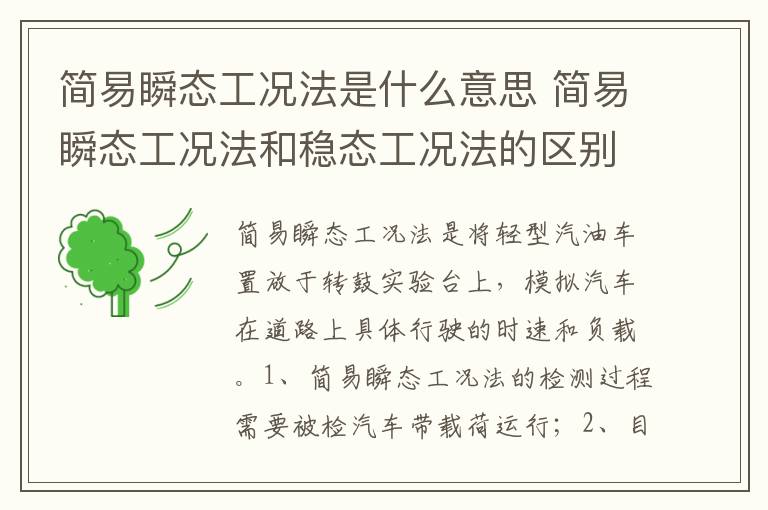 简易瞬态工况法是什么意思 简易瞬态工况法和稳态工况法的区别

简易瞬态工况法是将轻型汽油车置放于转鼓实验台上，模拟汽车在道路上具体行驶的时速和负载。1、简易瞬态工况法的检测过程需要被检汽车带载荷运行；2、目